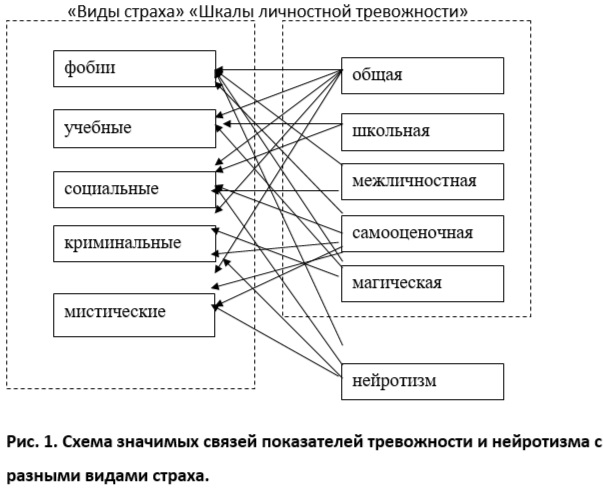 «Виды страха» «Шкалы личностной тревожности»

фобии

учебные

социальные

криминальные

мистические

общая

школьная

межличностная

самооценочная

магическая

нейротизм

Рис. 1. Схема значимых связей показателей тревожности и нейротизма с разными видами страха.